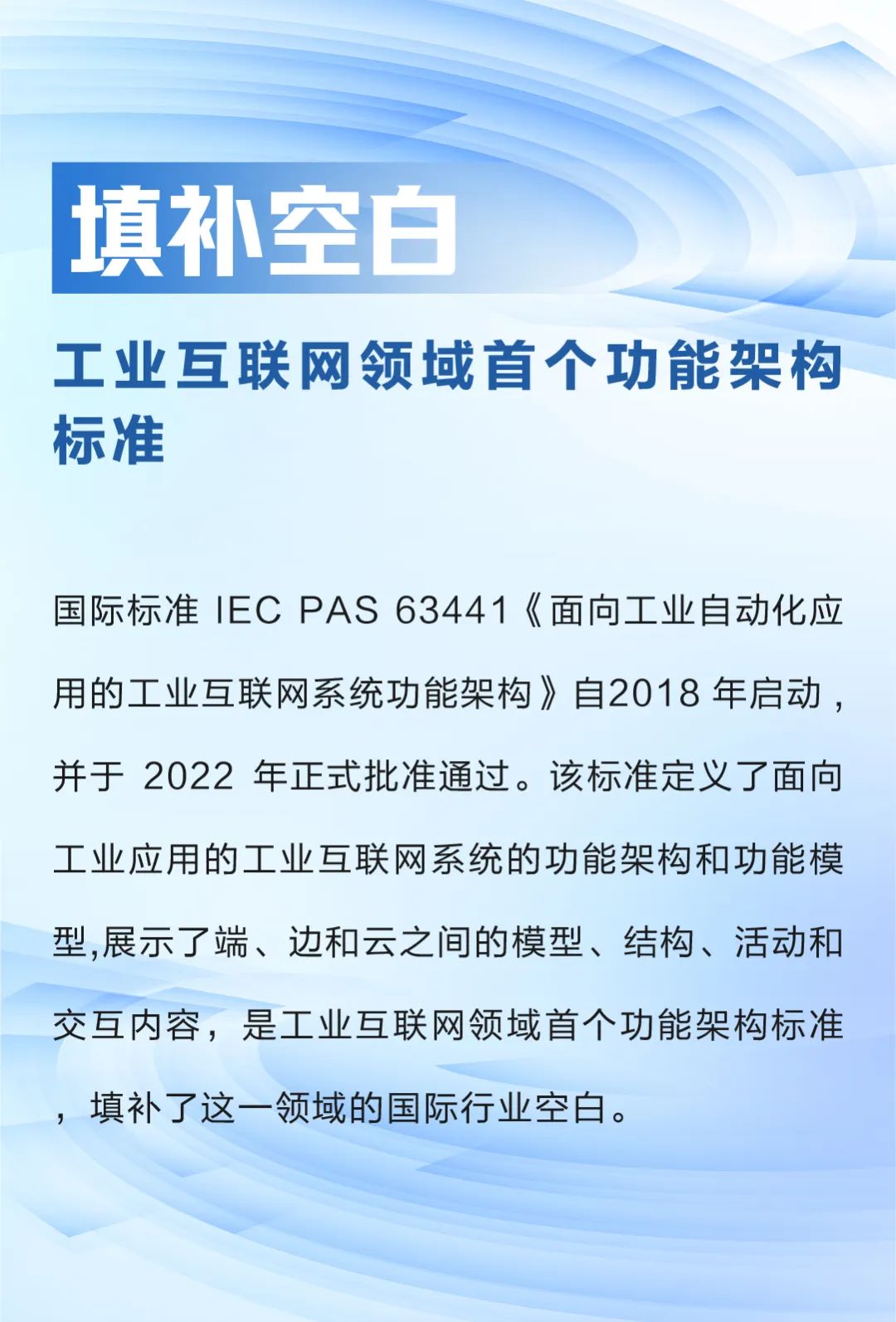 填补空白

工业互联网领域首个功能架构标准

国际标准 IEC PAS 63441《面向工业自动化应用的工业互联网系统功能架构》自2018 年启动，并于 2022 年正式批准通过。该标准定义了面向工业应用的工业互联网系统的功能架构和功能模型,展示了端、边和云之间的模型、结构、活动和交互内容，是工业互联网领域首个功能架构标准，填补了这一领域的国际行业空白。